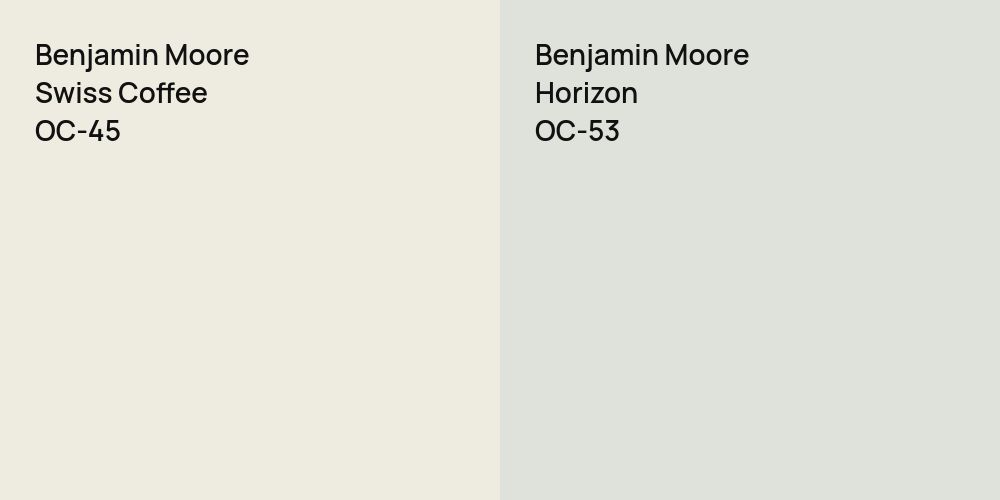 Benjamin Moore
Swiss Coffee
OC-45

Benjamin Moore
Horizon
OC-53